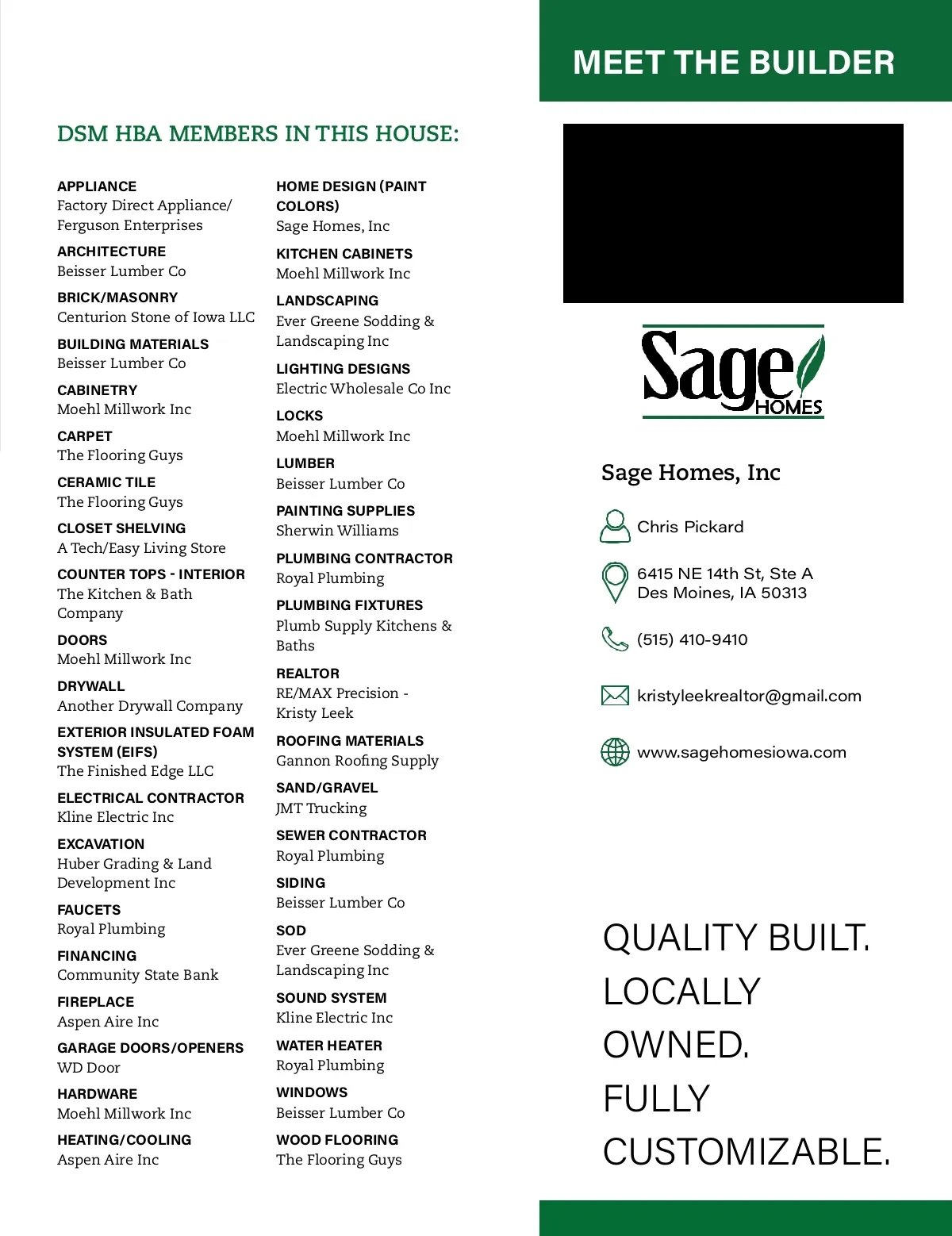 DSM HBA MEMBERS IN THIS HOUSE:

APPLIANCE
Factory Direct Appliance/ Ferguson Enterprises

ARCHITECTURE
Beisser Lumber Co

BRICK/MASONRY
Centurion Stone of Iowa LLC

BUILDING MATERIALS
Beisser Lumber Co

CABINETRY
Moehl Millwork Inc

CARPET
The Flooring Guys

CERAMIC TILE
The Flooring Guys

CLOSET SHELVING
A Tech/Easy Living Store

COUNTER TOPS - INTERIOR
The Kitchen & Bath Company

DOORS
Moehl Millwork Inc

DRYWALL
Another Drywall Company

EXTERIOR INSULATED FOAM SYSTEM (EIFS)
The Finished Edge LLC

ELECTRICAL CONTRACTOR
Kline Electric Inc

EXCAVATION
Huber Grading & Land Development Inc

FAUCETS
Royal Plumbing

FINANCING
Community State Bank

FIREPLACE
Aspen Aire Inc

GARAGE DOORS/OPENERS
WD Door

HARDWARE
Moehl Millwork Inc

HEATING/COOLING
Aspen Aire Inc

HOME DESIGN (PAINT COLORS)
Sage Homes, Inc

KITCHEN CABINETS
Moehl Millwork Inc

LANDSCAPING
Ever Greene Sodding & Landscaping Inc

LIGHTING DESIGNS
Electric Wholesale Co Inc

LOCKS
Moehl Millwork Inc

LUMBER
Beisser Lumber Co

PAINTING SUPPLIES
Sherwin Williams

PLUMBING CONTRACTOR
Royal Plumbing

PLUMBING FIXTURES
Plumb Supply Kitchens & Baths

REALTOR
RE/MAX Precision - Kristy Leek

ROOFING MATERIALS
Gannon Roofing Supply

SAND/GRAVEL
JMT Trucking

SEWER CONTRACTOR
Royal Plumbing

SIDING
Beisser Lumber Co

SOD
Ever Greene Sodding & Landscaping Inc

SOUND SYSTEM
Kline Electric Inc

WATER HEATER
Royal Plumbing

WINDOWS
Beisser Lumber Co

WOOD FLOORING
The Flooring Guys

MEET THE BUILDER

Sage HOMES

Sage Homes, Inc

Chris Pickard

6415 NE 14th St, Ste A
Des Moines, IA 50313

(515) 410-9410

kristyleekrealtor@gmail.com

www.sagehomesiowa.com

QUALITY BUILT.
LOCALLY OWNED.
FULLY CUSTOMIZABLE.